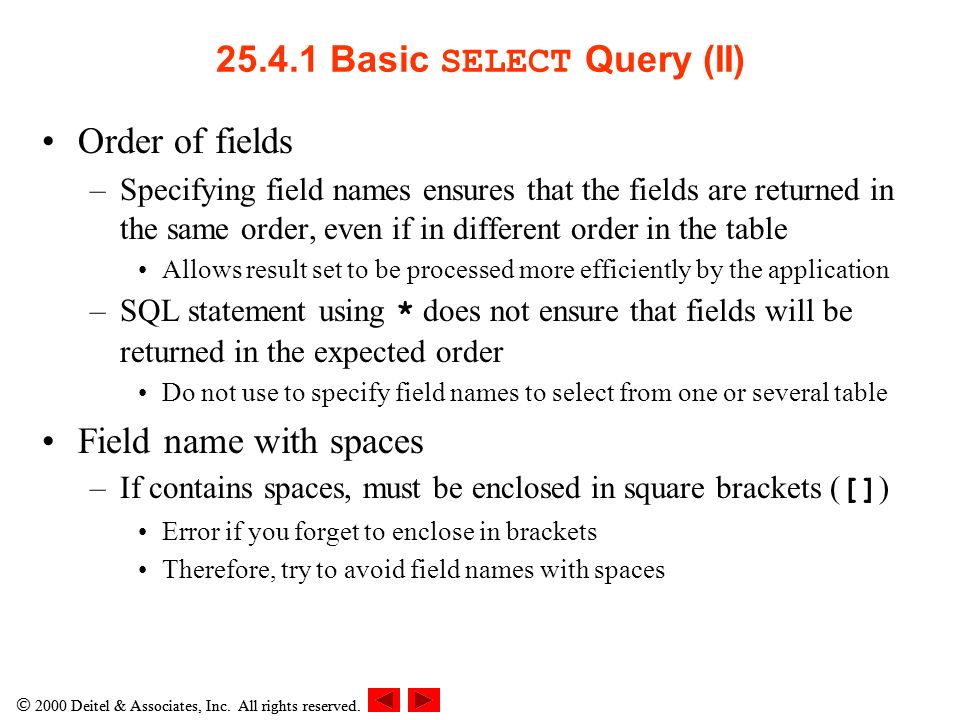 25.4.1 Basic SELECT Query (II)

• Order of fields
– Specifying field names ensures that the fields are returned in the same order, even if in different order in the table
• Allows result set to be processed more efficiently by the application
– SQL statement using * does not ensure that fields will be returned in the expected order
• Do not use to specify field names to select from one or several table

• Field name with spaces
– If contains spaces, must be enclosed in square brackets ([])
• Error if you forget to enclose in brackets
• Therefore, try to avoid field names with spaces

© 2000 Deitel & Associates, Inc. All rights reserved.